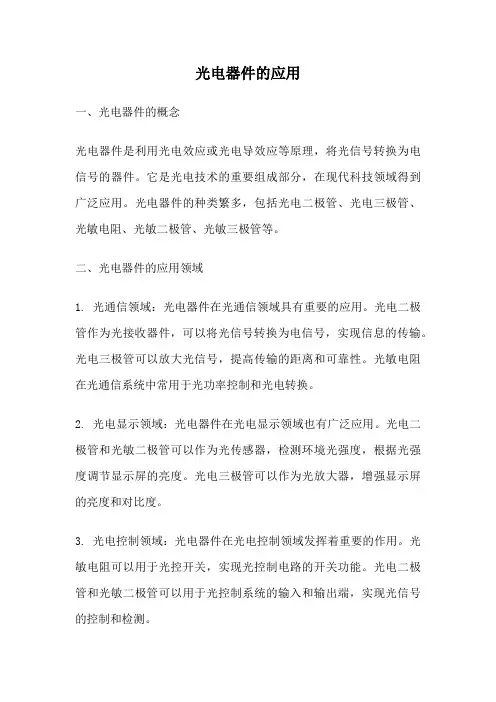 光电器件的应用

一、光电器件的概念

光电器件是利用光电效应或光电导效应等原理，将光信号转换为电信号的器件。它是光电技术的重要组成部分，在现代科技领域得到广泛应用。光电器件的种类繁多，包括光电二极管、光电三极管、光敏电阻、光敏二极管、光敏三极管等。

二、光电器件的应用领域

1. 光通信领域：光电器件在光通信领域具有重要的应用。光电二极管作为光接收器件，可以将光信号转换为电信号，实现信息的传输。光电三极管可以放大光信号，提高传输的距离和可靠性。光敏电阻在光通信系统中常用于光功率控制和光电转换。

2. 光电显示领域：光电器件在光电显示领域也有广泛应用。光电二极管和光敏二极管可以作为光传感器，检测环境光强度，根据光强度调节显示屏的亮度。光电三极管可以作为光放大器，增强显示屏的亮度和对比度。

3. 光电控制领域：光电器件在光电控制领域发挥着重要的作用。光敏电阻可以用于光控开关，实现光控制电路的开关功能。光电二极管和光敏二极管可以用于光控制系统的输入和输出端，实现光信号的控制和检测。